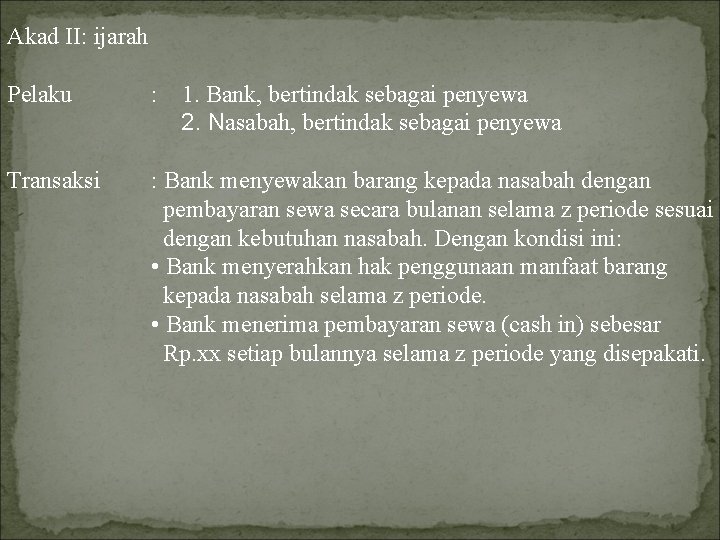 Akad II: ijarah

Pelaku : 1. Bank, bertindak sebagai penyewa
2. Nasabah, bertindak sebagai penyewa

Transaksi : Bank menyewakan barang kepada nasabah dengan pembayaran sewa secara bulanan selama z periode sesuai dengan kebutuhan nasabah. Dengan kondisi ini:
• Bank menyerahkan hak penggunaan manfaat barang kepada nasabah selama z periode.
• Bank menerima pembayaran sewa (cash in) sebesar Rp.xx setiap bulannya selama z periode yang disepakati.